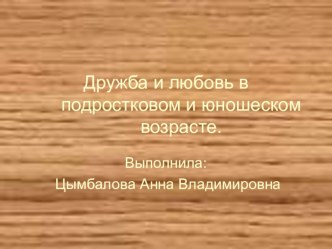 Дружба и любовь в подростковом и юношеском возрасте.

Выполнила:
Цымбалова Анна Владимировна